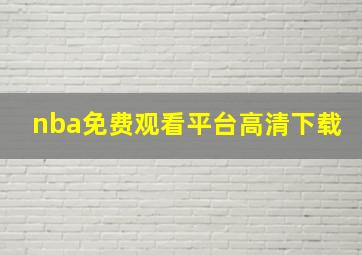 nba免费观看平台高清下载